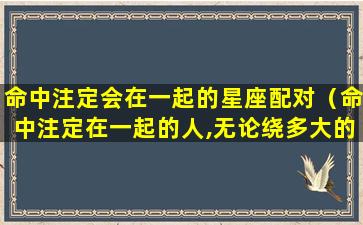 命中注定会在一起的星座配对（命中注定在一起的人,无论绕多大的